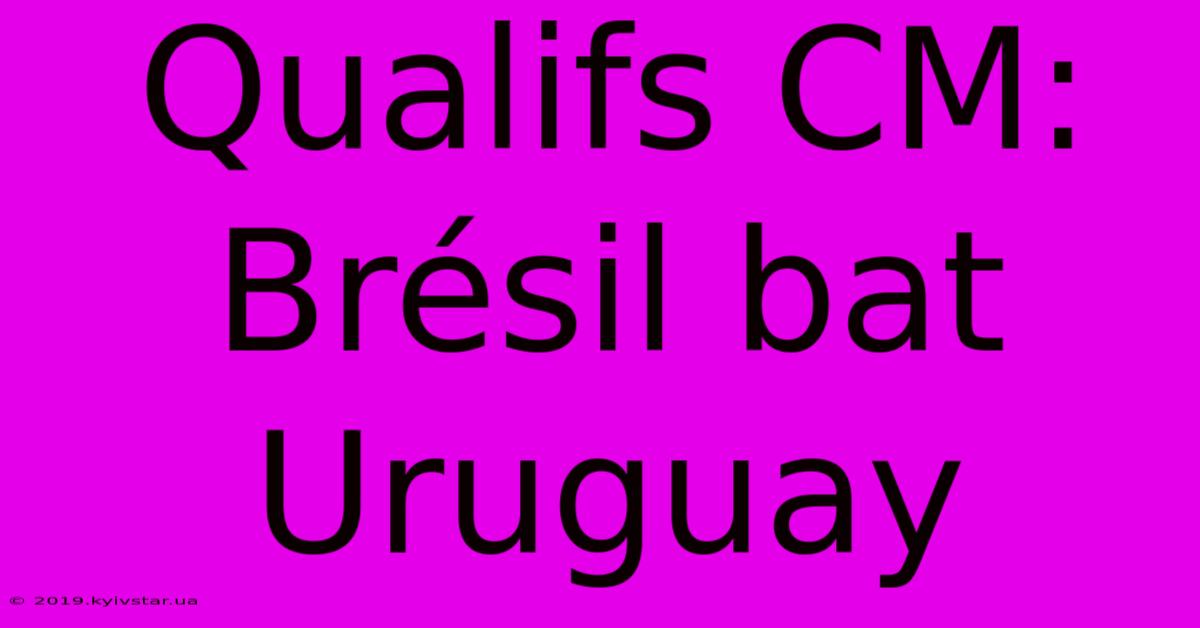 Qualifs CM: Brésil bat Uruguay

© 2019.kyivstar.ua